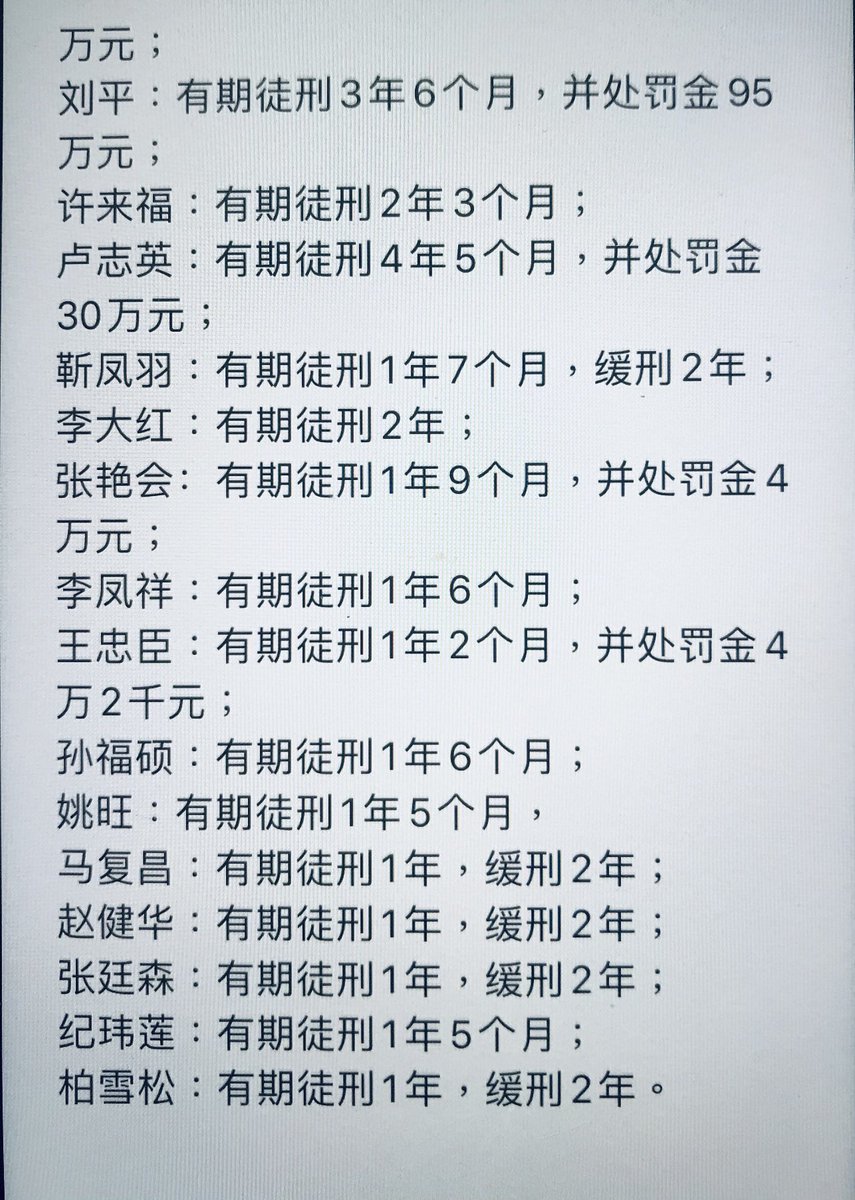 万元；
刘平：有期徒刑3年6个月，并处罚金95万元；
许来福：有期徒刑2年3个月；
卢志英：有期徒刑4年5个月，并处罚金30万元；
靳凤羽：有期徒刑1年7个月，缓刑2年；
李大红：有期徒刑2年；
张艳会：有期徒刑1年9个月，并处罚金4万元；
李凤祥：有期徒刑1年6个月；
王忠臣：有期徒刑1年2个月，并处罚金4万2千元；
孙福硕：有期徒刑1年6个月；
姚旺：有期徒刑1年5个月，
马复昌：有期徒刑1年，缓刑2年；
赵健华：有期徒刑1年，缓刑2年；
张廷森：有期徒刑1年，缓刑2年；
纪玮莲：有期徒刑1年5个月；
柏雪松：有期徒刑1年，缓刑2年。